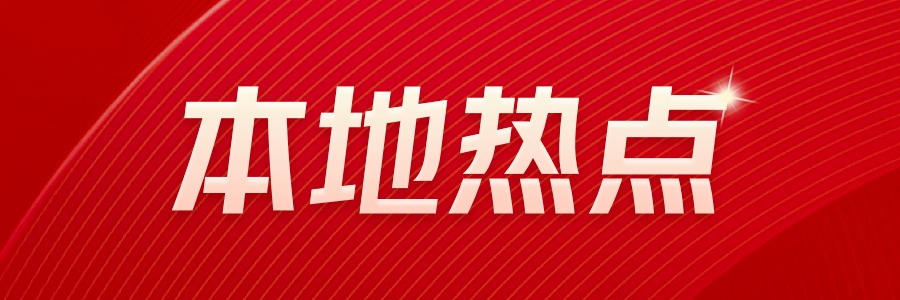 本地热点